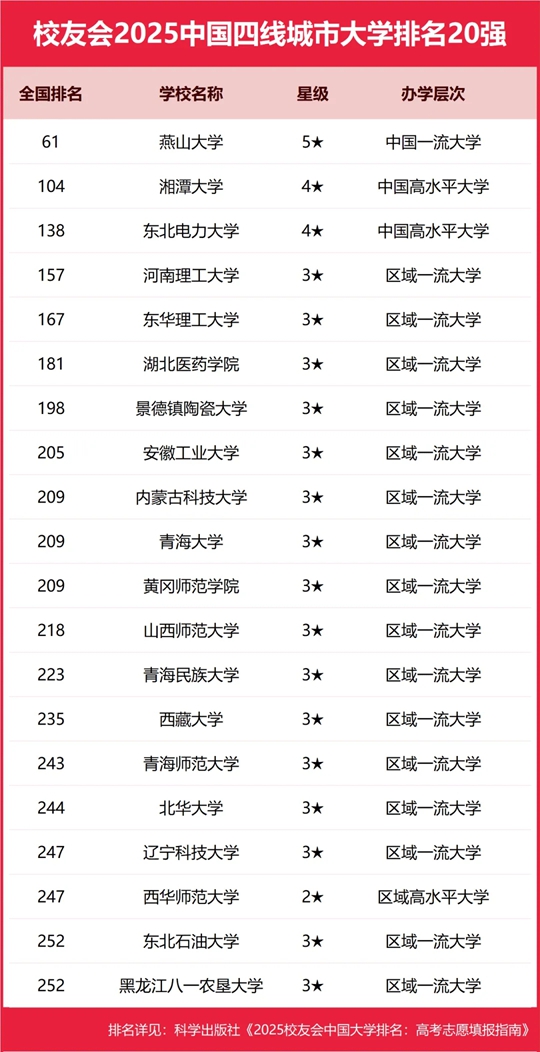 校友会2025中国四线城市大学排名20强

| 全国排名 | 学校名称 | 星级 | 办学层次 |
|---|---|---|---|
| 61 | 燕山大学 | 5★ | 中国一流大学 |
| 104 | 湘潭大学 | 4★ | 中国高水平大学 |
| 138 | 东北电力大学 | 4★ | 中国高水平大学 |
| 157 | 河南理工大学 | 3★ | 区域一流大学 |
| 167 | 东华理工大学 | 3★ | 区域一流大学 |
| 181 | 湖北医药学院 | 3★ | 区域一流大学 |
| 198 | 景德镇陶瓷大学 | 3★ | 区域一流大学 |
| 205 | 安徽工业大学 | 3★ | 区域一流大学 |
| 209 | 内蒙古科技大学 | 3★ | 区域一流大学 |
| 209 | 青海大学 | 3★ | 区域一流大学 |
| 209 | 黄冈师范学院 | 3★ | 区域一流大学 |
| 218 | 山西师范大学 | 3★ | 区域一流大学 |
| 223 | 青海民族大学 | 3★ | 区域一流大学 |
| 235 | 西藏大学 | 3★ | 区域一流大学 |
| 243 | 青海师范大学 | 3★ | 区域一流大学 |
| 244 | 北华大学 | 3★ | 区域一流大学 |
| 247 | 辽宁科技大学 | 3★ | 区域一流大学 |
| 247 | 西华师范大学 | 2★ | 区域高水平大学 |
| 252 | 东北石油大学 | 3★ | 区域一流大学 |
| 252 | 黑龙江八一农垦大学 | 3★ | 区域一流大学 |

排名详见：科学出版社《2025校友会中国大学排名：高考志愿填报指南》